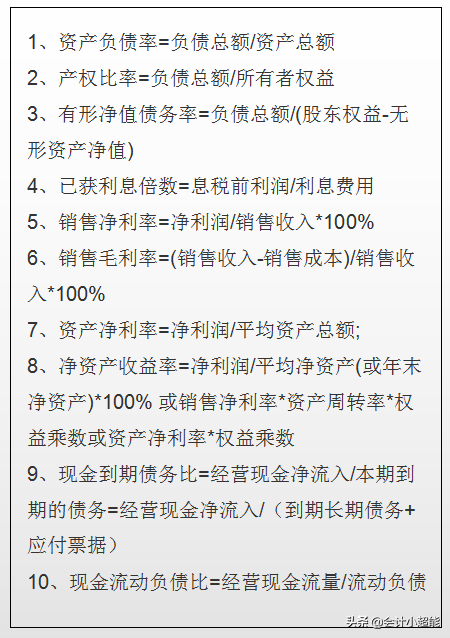 1、资产负债率=负债总额/资产总额

2、产权比率=负债总额/所有者权益

3、有形净值债务率=负债总额/(股东权益-无形资产净值)

4、已获利息倍数=息税前利润/利息费用

5、销售净利率=净利润/销售收入*100%

6、销售毛利率=(销售收入-销售成本)/销售收入*100%

7、资产净利率=净利润/平均资产总额;

8、净资产收益率=净利润/平均净资产(或年末净资产)*100% 或销售净利率*资产周转率*权益乘数或资产净利率*权益乘数

9、现金到期债务比=经营现金净流入/本期到期的债务=经营现金净流入/（到期长期债务+应付票据）

10、现金流动负债比=经营现金流量/流动负债

头条 @会计小超能